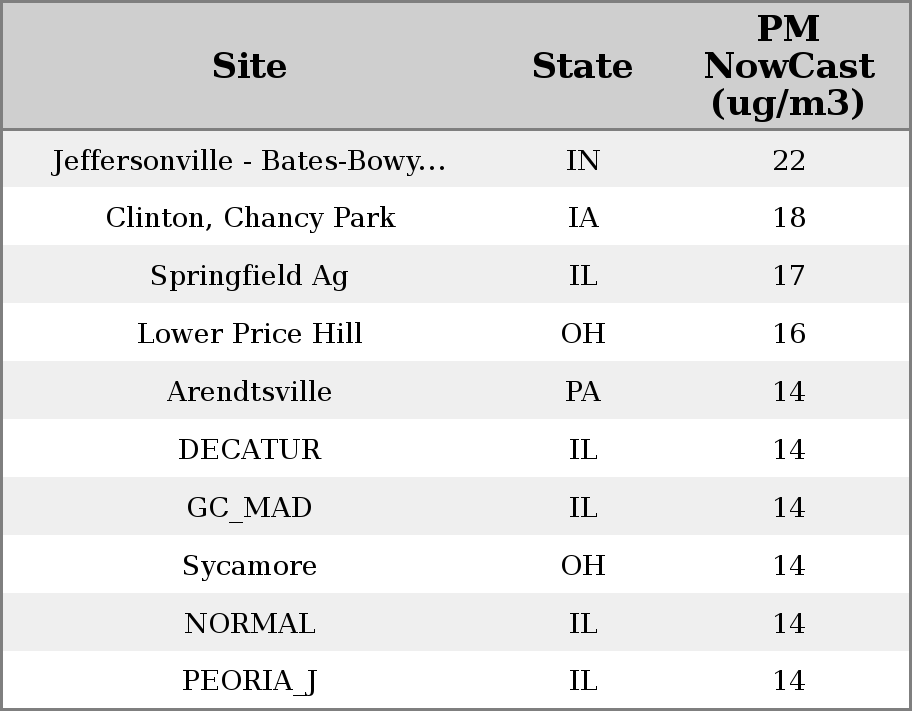 | Site | State | PM NowCast (ug/m3) |
|---|---|---|
| Jeffersonville - Bates-Bowy... | IN | 22 |
| Clinton, Chancy Park | IA | 18 |
| Springfield Ag | IL | 17 |
| Lower Price Hill | OH | 16 |
| Arendtsville | PA | 14 |
| DECATUR | IL | 14 |
| GC_MAD | IL | 14 |
| Sycamore | OH | 14 |
| NORMAL | IL | 14 |
| PEORIA_J | IL | 14 |